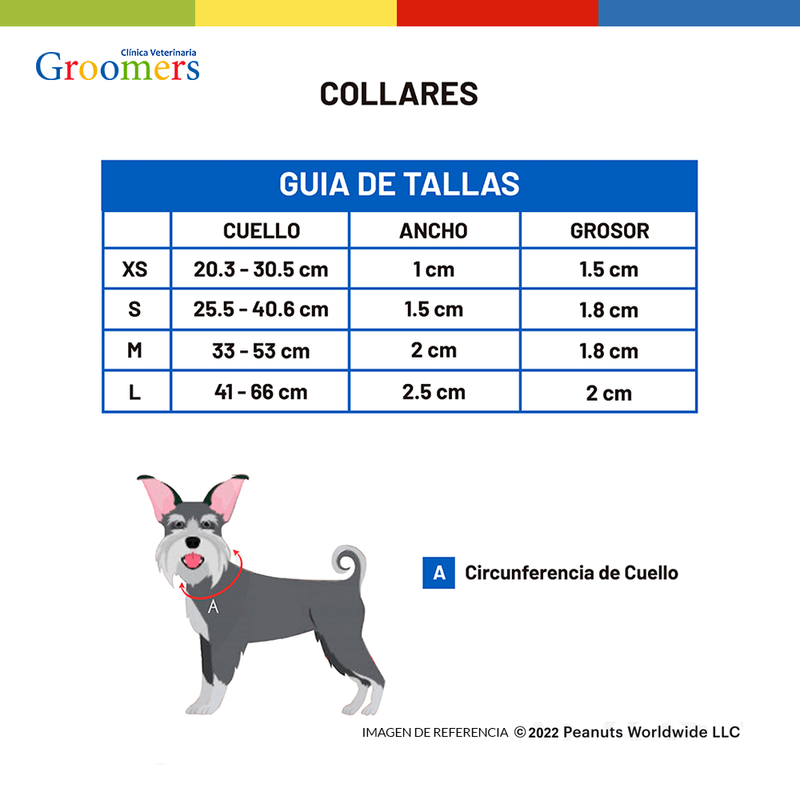 Clínica Veterinaria
Groomers

COLLARES

GUIA DE TALLAS

| | CUELLO | ANCHO | GROSOR |
|---|---|---|---|
| XS | 20.3 - 30.5 cm | 1 cm | 1.5 cm |
| S | 25.5 - 40.6 cm | 1.5 cm | 1.8 cm |
| M | 33 - 53 cm | 2 cm | 1.8 cm |
| L | 41 - 66 cm | 2.5 cm | 2 cm |

A

A Circunferencia de Cuello

IMAGEN DE REFERENCIA © 2022 Peanuts Worldwide LLC